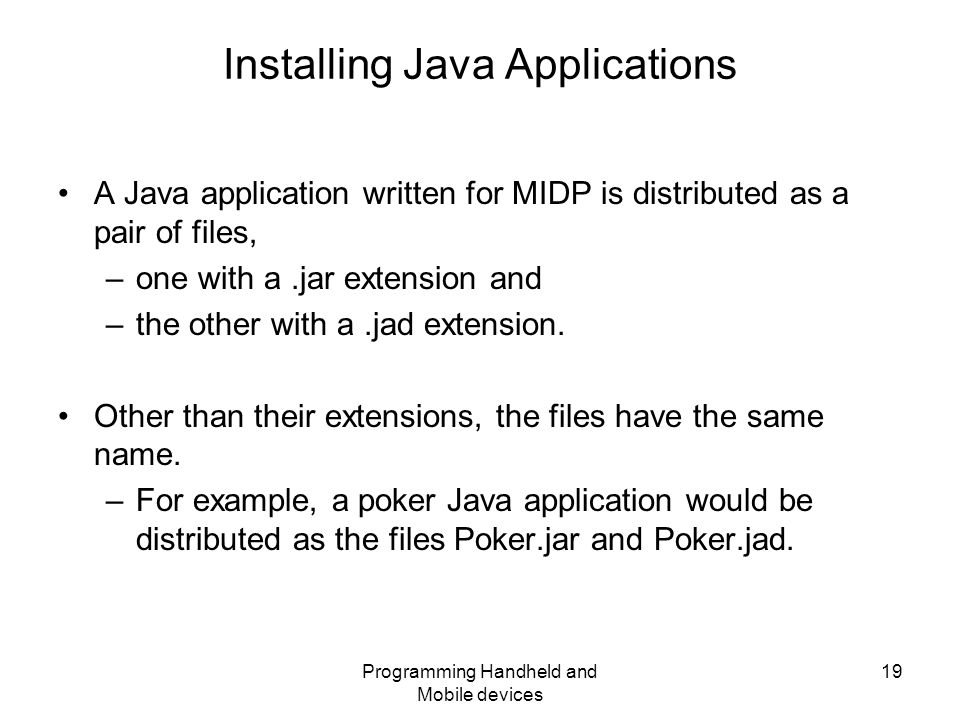 Installing Java Applications

• A Java application written for MIDP is distributed as a pair of files,
– one with a .jar extension and
– the other with a .jad extension.

• Other than their extensions, the files have the same name.
– For example, a poker Java application would be distributed as the files Poker.jar and Poker.jad.

Programming Handheld and Mobile devices

19